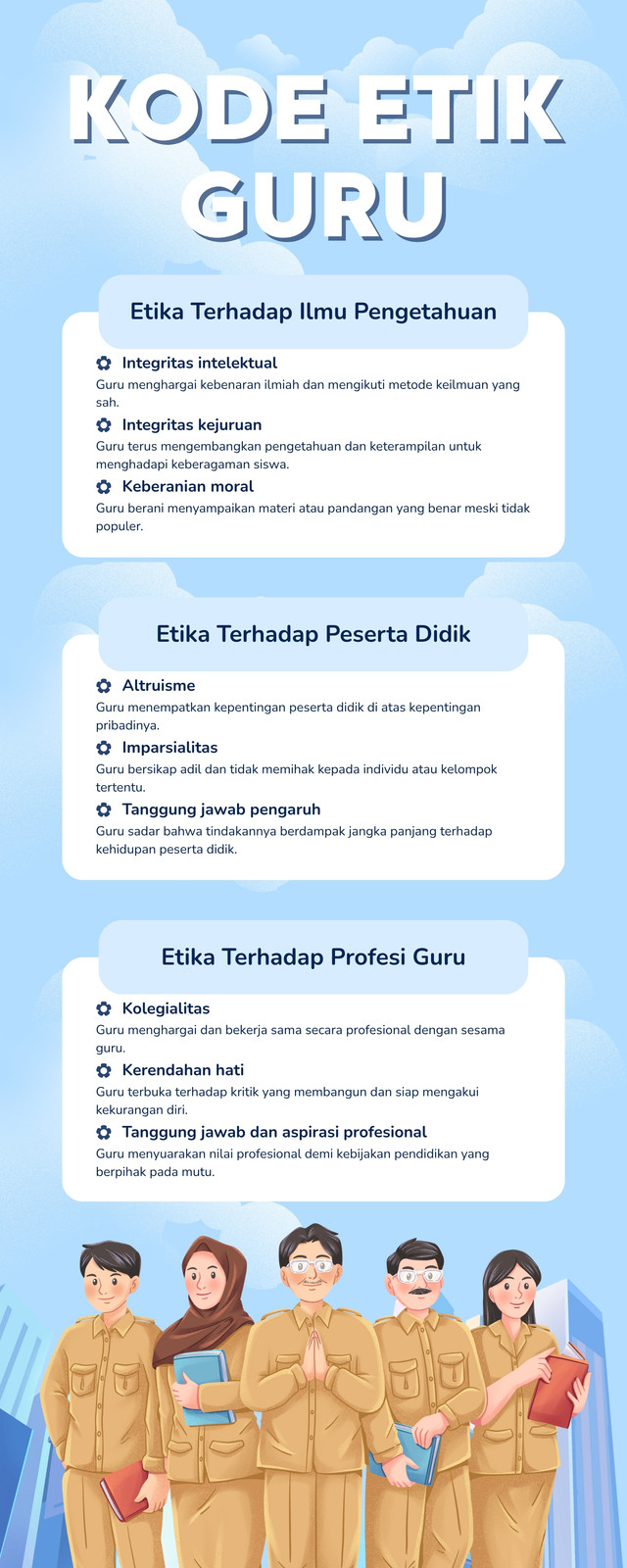 KODE ETIK GURU

Etika Terhadap Ilmu Pengetahuan

Integritas intelektual
Guru menghargai kebenaran ilmiah dan mengikuti metode keilmuan yang sah.

Integritas kejuruan
Guru terus mengembangkan pengetahuan dan keterampilan untuk menghadapi keberagaman siswa.

Keberanian moral
Guru berani menyampaikan materi atau pandangan yang benar meski tidak populer.

Etika Terhadap Peserta Didik

Altruisme
Guru menempatkan kepentingan peserta didik di atas kepentingan pribadinya.

Imparsialitas
Guru bersikap adil dan tidak memihak kepada individu atau kelompok tertentu.

Tanggung jawab pengaruh
Guru sadar bahwa tindakannya berdampak jangka panjang terhadap kehidupan peserta didik.

Etika Terhadap Profesi Guru

Kolegialitas
Guru menghargai dan bekerja sama secara profesional dengan sesama guru.

Kerendahan hati
Guru terbuka terhadap kritik yang membangun dan siap mengakui kekurangan diri.

Tanggung jawab dan aspirasi profesional
Guru menyuarakan nilai profesional demi kebijakan pendidikan yang berpihak pada mutu.